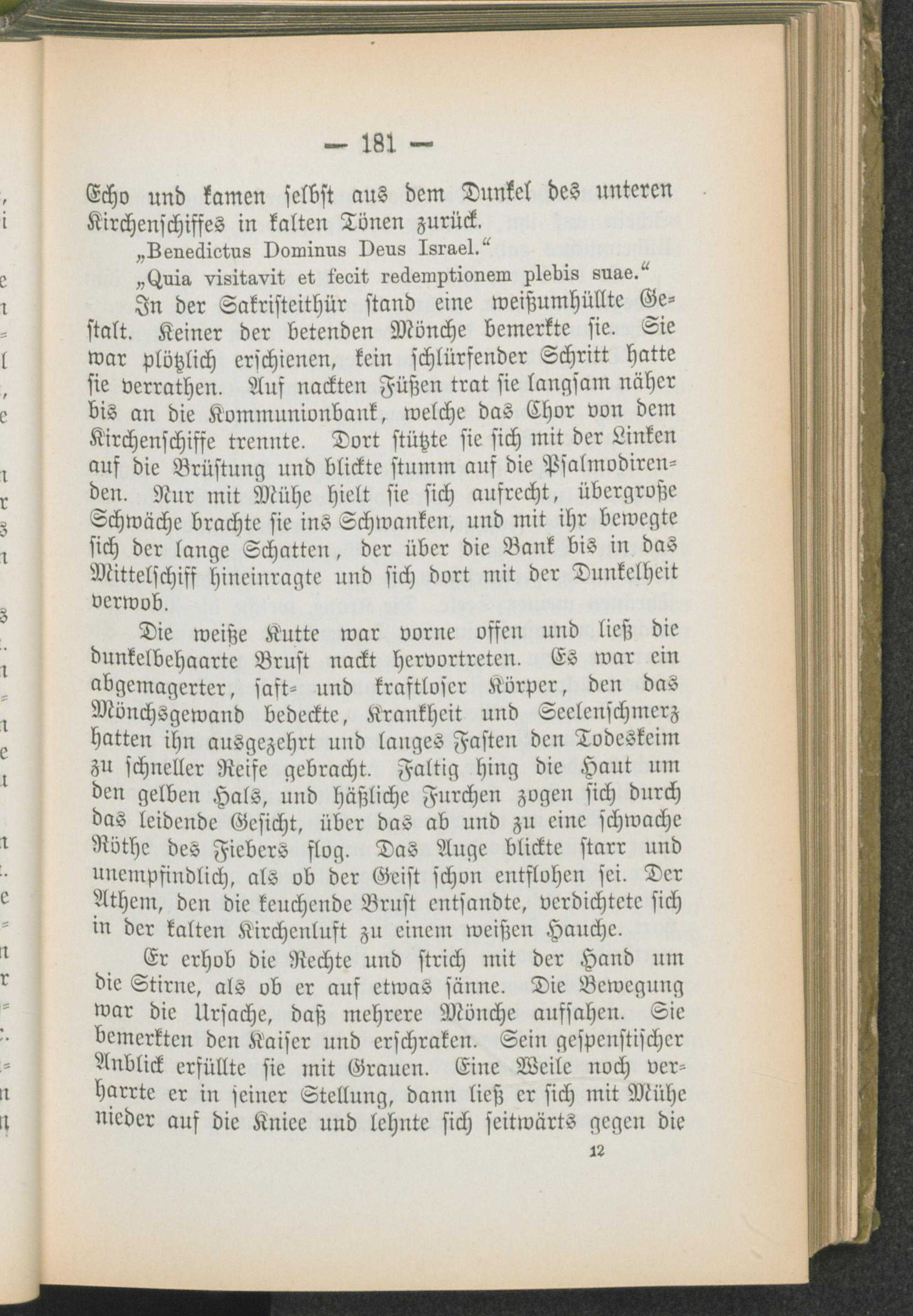 — 181 —

Echo und kamen selbst aus dem Dunkel des unteren Kirchenschiffes in kalten Tönen zurück.

„Benedictus Dominus Deus Israel.“

„Quia visitavit et fecit redemptionem plebis suae.“

In der Sakristeithür stand eine weißumhüllte Gestalt. Keiner der betenden Mönche bemerkte sie. Sie war plötzlich erschienen, kein schlürfender Schritt hatte sie verrathen. Auf nackten Füßen trat sie langsam näher bis an die Kommunionbank, welche das Chor von dem Kirchenschiffe trennte. Dort stützte sie sich mit der Linken auf die Brüstung und blickte stumm auf die Psalmodirenden. Nur mit Mühe hielt sie sich aufrecht, übergroße Schwäche brachte sie ins Schwanken, und mit ihr bewegte sich der lange Schatten, der über die Bank bis in das Mittelschiff hineinragte und sich dort mit der Dunkelheit verwob.

Die weiße Kutte war vorne offen und ließ die dunkelbehaarte Brust nackt hervortreten. Es war ein abgemagerter, saft- und kraftloser Körper, den das Mönchsgewand bedeckte, Krankheit und Seelenschmerz hatten ihn ausgezehrt und langes Fasten den Todeskeim zu schneller Reife gebracht. Faltig hing die Haut um den gelben Hals, und häßliche Furchen zogen sich durch das leidende Gesicht, über das ab und zu eine schwache Röthe des Fiebers flog. Das Auge blickte starr und unempfindlich, als ob der Geist schon entflohen sei. Der Athem, den die keuchende Brust entsandte, verdichtete sich in der kalten Kirchenluft zu einem weißen Hauche.

Er erhob die Rechte und strich mit der Hand um die Stirne, als ob er auf etwas sänne. Die Bewegung war die Ursache, daß mehrere Mönche aufsahen. Sie bemerkten den Kaiser und erschraken. Sein gespenstischer Anblick erfüllte sie mit Grauen. Eine Weile noch verharrte er in seiner Stellung, dann ließ er sich mit Mühe nieder auf die Kniee und lehnte sich seitwärts gegen die

12